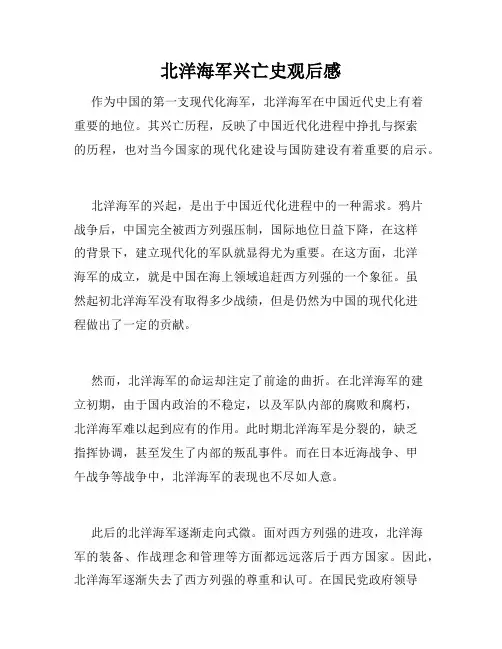 北洋海军兴亡史观后感

作为中国的第一支现代化海军，北洋海军在中国近代史上有着重要的地位。其兴亡历程，反映了中国近代化进程中挣扎与探索的历程，也对当今国家的现代化建设与国防建设有着重要的启示。

北洋海军的兴起，是出于中国近代化进程中的一种需求。鸦片战争后，中国完全被西方列强压制，国际地位日益下降，在这样的背景下，建立现代化的军队就显得尤为重要。在这方面，北洋海军的成立，就是中国在海上领域追赶西方列强的一个象征。虽然起初北洋海军没有取得多少战绩，但是仍然为中国的现代化进程做出了一定的贡献。

然而，北洋海军的命运却注定了前途的曲折。在北洋海军的建立初期，由于国内政治的不稳定，以及军队内部的腐败和腐朽，北洋海军难以起到应有的作用。此时期北洋海军是分裂的，缺乏指挥协调，甚至发生了内部的叛乱事件。而在日本近海战争、甲午战争等战争中，北洋海军的表现也不尽如人意。

此后的北洋海军逐渐走向式微。面对西方列强的进攻，北洋海军的装备、作战理念和管理等方面都远远落后于西方国家。因此，北洋海军逐渐失去了西方列强的尊重和认可。在国民党政府领导